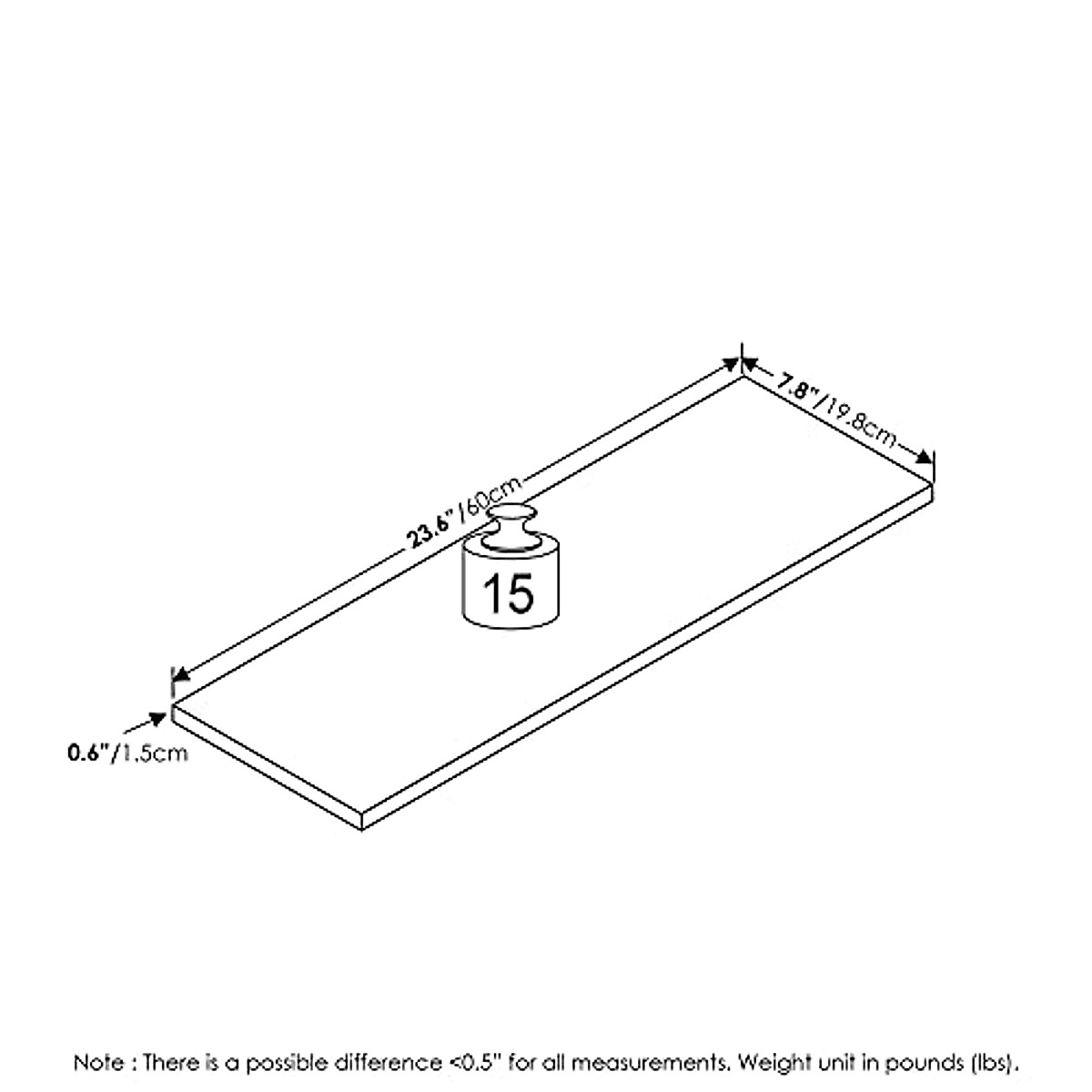 7.8"/19.8cm

23.6"/60cm

15

0.6"/1.5cm

Note : There is a possible difference <0.5" for all measurements. Weight unit in pounds (lbs).